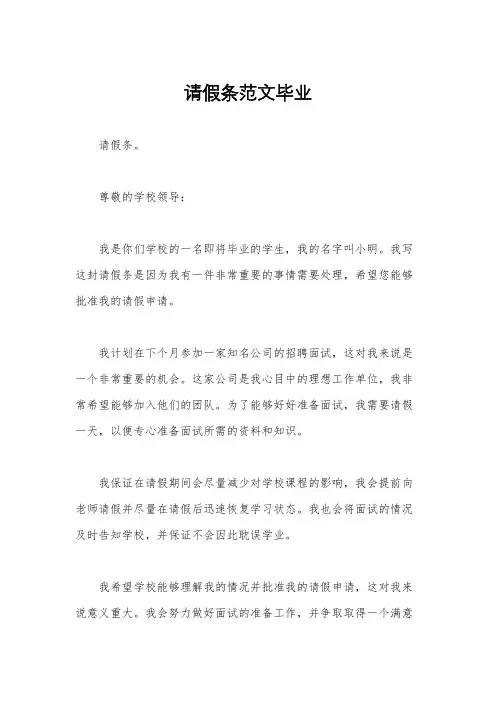 请假条范文毕业

请假条。

尊敬的学校领导：

我是你们学校的一名即将毕业的学生，我的名字叫小明。我写这封请假条是因为我有一件非常重要的事情需要处理，希望您能够批准我的请假申请。

我计划在下个月参加一家知名公司的招聘面试，这对我来说是一个非常重要的机会。这家公司是我心目中的理想工作单位，我非常希望能够加入他们的团队。为了能够好好准备面试，我需要请假一天，以便专心准备面试所需的资料和知识。

我保证在请假期间会尽量减少对学校课程的影响，我会提前向老师请假并尽量在请假后迅速恢复学习状态。我也会将面试的情况及时告知学校，并保证不会因此耽误学业。

我希望学校能够理解我的情况并批准我的请假申请，这对我来说意义重大。我会努力做好面试的准备工作，并争取取得一个满意